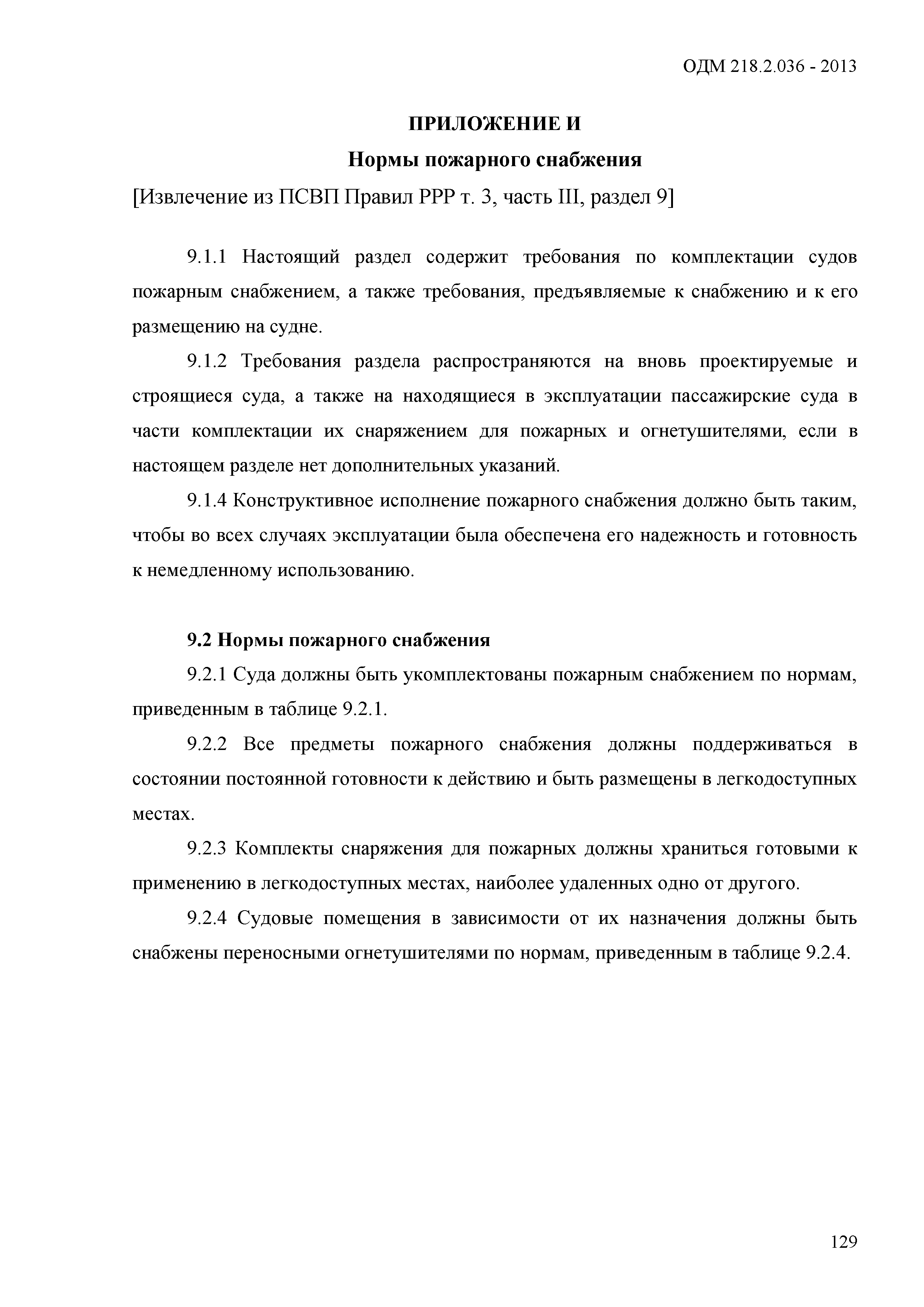 ОДМ 218.2.036 - 2013

ПРИЛОЖЕНИЕ И

Нормы пожарного снабжения

[Извлечение из ПСВП Правил РРР т. 3, часть III, раздел 9]

9.1.1 Настоящий раздел содержит требования по комплектации судов пожарным снабжением, а также требования, предъявляемые к снабжению и к его размещению на судне.

9.1.2 Требования раздела распространяются на вновь проектируемые и строящиеся суда, а также на находящиеся в эксплуатации пассажирские суда в части комплектации их снаряжением для пожарных и огнетушителями, если в настоящем разделе нет дополнительных указаний.

9.1.4 Конструктивное исполнение пожарного снабжения должно быть таким, чтобы во всех случаях эксплуатации была обеспечена его надежность и готовность к немедленному использованию.

9.2 Нормы пожарного снабжения

9.2.1 Суда должны быть укомплектованы пожарным снабжением по нормам, приведенным в таблице 9.2.1.

9.2.2 Все предметы пожарного снабжения должны поддерживаться в состоянии постоянной готовности к действию и быть размещены в легкодоступных местах.

9.2.3 Комплекты снаряжения для пожарных должны храниться готовыми к применению в легкодоступных местах, наиболее удаленных одно от другого.

9.2.4 Судовые помещения в зависимости от их назначения должны быть снабжены переносными огнетушителями по нормам, приведенным в таблице 9.2.4.

129